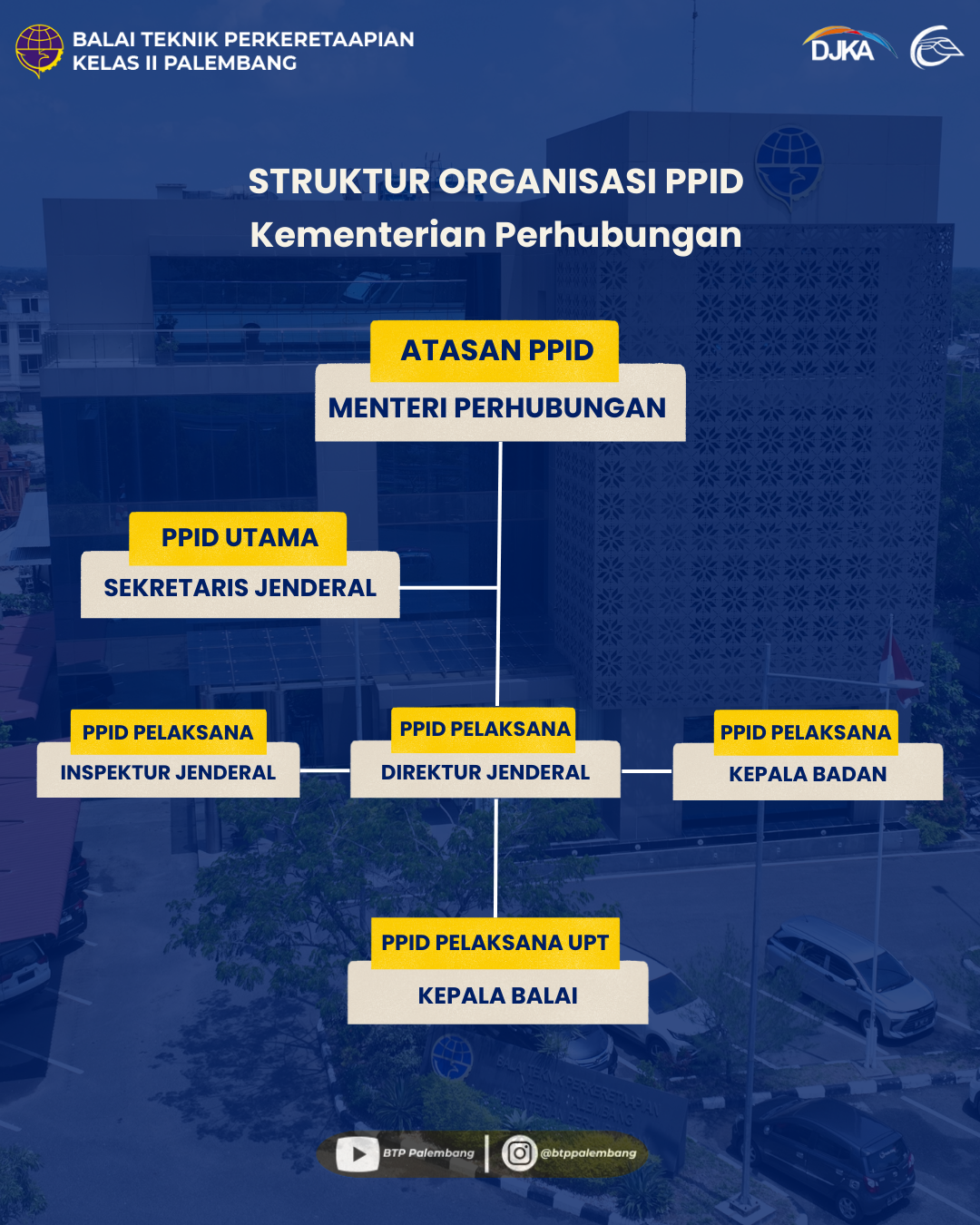 BALAI TEKNIK PERKERETAAPIAN KELAS II PALEMBANG

DJKA

STRUKTUR ORGANISASI PPID
Kementerian Perhubungan

ATASAN PPID
MENTERI PERHUBUNGAN

PPID UTAMA
SEKRETARIS JENDERAL

PPID PELAKSANA
INSPEKTUR JENDERAL

PPID PELAKSANA
DIREKTUR JENDERAL

PPID PELAKSANA
KEPALA BADAN

PPID PELAKSANA UPT
KEPALA BALAI

BTP Palembang
@btppalembang